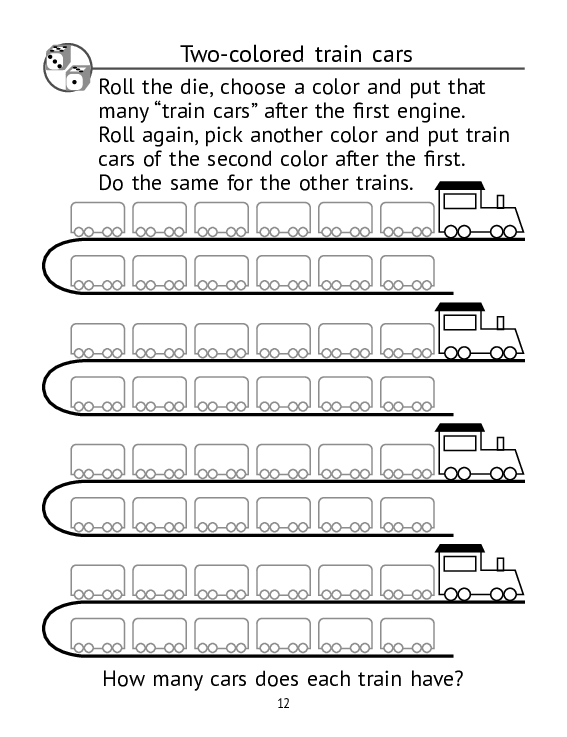 Two-colored train cars

Roll the die, choose a color and put that many “train cars” after the first engine. Roll again, pick another color and put train cars of the second color after the first. Do the same for the other trains.

How many cars does each train have?

12